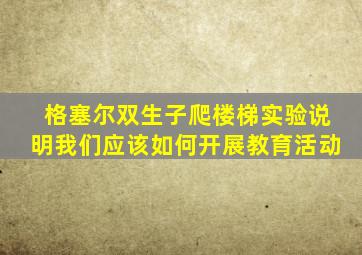 格塞尔双生子爬楼梯实验说明我们应该如何开展教育活动